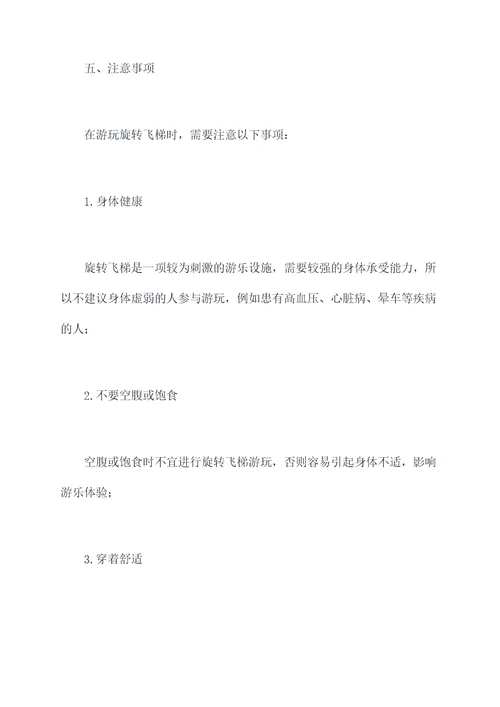 五、注意事项

在游玩旋转飞梯时，需要注意以下事项：

1.身体健康

旋转飞梯是一项较为刺激的游乐设施，需要较强的身体承受能力，所以不建议身体虚弱的人参与游玩，例如患有高血压、心脏病、晕车等疾病的人；

2.不要空腹或饱食

空腹或饱食时不宜进行旋转飞梯游玩，否则容易引起身体不适，影响游乐体验；

3.穿着舒适